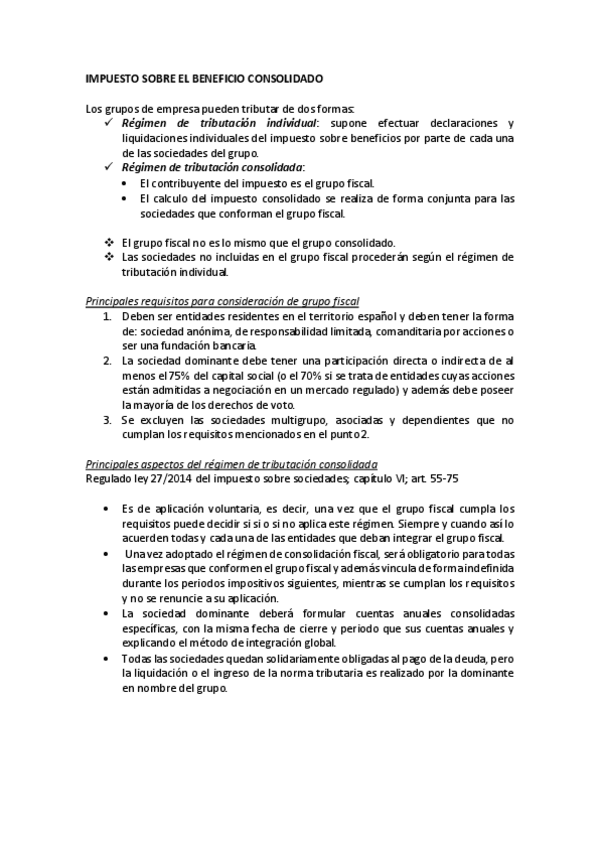 IMPUESTO SOBRE EL BENEFICIO CONSOLIDADO

Los grupos de empresa pueden tributar de dos formas:
✓ Régimen de tributación individual: supone efectuar declaraciones y liquidaciones individuales del impuesto sobre beneficios por parte de cada una de las sociedades del grupo.
✓ Régimen de tributación consolidada:
• El contribuyente del impuesto es el grupo fiscal.
• El calculo del impuesto consolidado se realiza de forma conjunta para las sociedades que conforman el grupo fiscal.

❖ El grupo fiscal no es lo mismo que el grupo consolidado.
❖ Las sociedades no incluidas en el grupo fiscal procederán según el régimen de tributación individual.

Principales requisitos para consideración de grupo fiscal
1. Deben ser entidades residentes en el territorio español y deben tener la forma de: sociedad anónima, de responsabilidad limitada, comanditaria por acciones o ser una fundación bancaria.
2. La sociedad dominante debe tener una participación directa o indirecta de al menos el 75% del capital social (o el 70% si se trata de entidades cuyas acciones están admitidas a negociación en un mercado regulado) y además debe poseer la mayoría de los derechos de voto.
3. Se excluyen las sociedades multigrupo, asociadas y dependientes que no cumplan los requisitos mencionados en el punto 2.

Principales aspectos del régimen de tributación consolidada
Regulado ley 27/2014 del impuesto sobre sociedades; capítulo VI; art. 55-75

• Es de aplicación voluntaria, es decir, una vez que el grupo fiscal cumpla los requisitos puede decidir si si o si no aplica este régimen. Siempre y cuando así lo acuerden todas y cada una de las entidades que deban integrar el grupo fiscal.
• Una vez adoptado el régimen de consolidación fiscal, será obligatorio para todas las empresas que conformen el grupo fiscal y además vincula de forma indefinida durante los periodos impositivos siguientes, mientras se cumplan los requisitos y no se renuncie a su aplicación.
• La sociedad dominante deberá formular cuentas anuales consolidadas específicas, con la misma fecha de cierre y periodo que sus cuentas anuales y explicando el método de integración global.
• Todas las sociedades quedan solidariamente obligadas al pago de la deuda, pero la liquidación o el ingreso de la norma tributaria es realizado por la dominante en nombre del grupo.